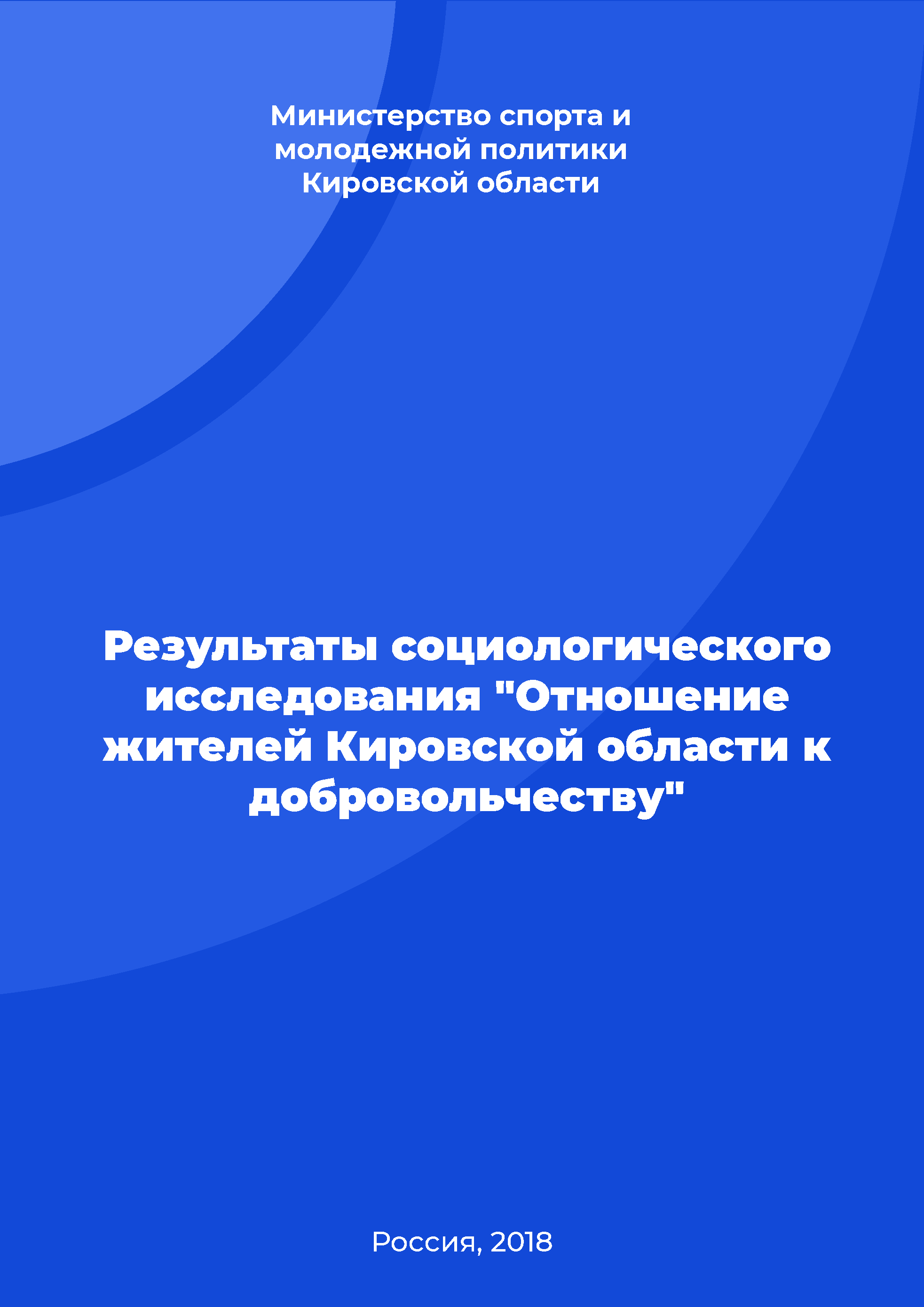 Министерство спорта и молодежной политики Кировской области

Результаты социологического исследования "Отношение жителей Кировской области к добровольчеству"

Россия, 2018